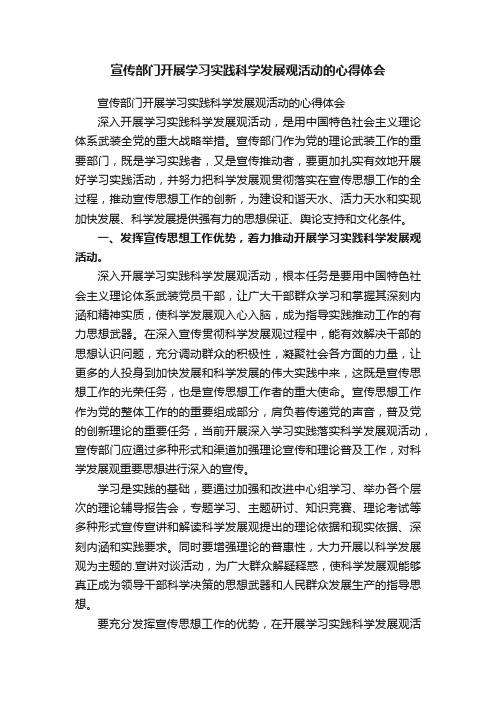 宣传部门开展学习实践科学发展观活动的心得体会

宣传部门开展学习实践科学发展观活动的心得体会

深入开展学习实践科学发展观活动，是用中国特色社会主义理论体系武装全党的重大战略举措。宣传部门作为党的理论武装工作的重要部门，既是学习实践者，又是宣传推动者，要更加扎实有效地开展好学习实践活动，并努力把科学发展观贯彻落实在宣传思想工作的全过程，推动宣传思想工作的创新，为建设和谐天水、活力天水和实现加快发展、科学发展提供强有力的思想保证、舆论支持和文化条件。

一、发挥宣传思想工作优势，着力推动开展学习实践科学发展观活动。

深入开展学习实践科学发展观活动，根本任务是要用中国特色社会主义理论体系武装党员干部，让广大干部群众学习和掌握其深刻内涵和精神实质，使科学发展观入心入脑，成为指导实践推动工作的有力思想武器。在深入宣传贯彻科学发展观过程中，能有效解决干部的思想认识问题，充分调动群众的积极性，凝聚社会各方面的力量，让更多的人投身到加快发展和科学发展的伟大实践中来，这既是宣传思想工作的光荣任务，也是宣传思想工作者的重大使命。宣传思想工作作为党的整体工作的的重要组成部分，肩负着传递党的声音，普及党的创新理论的重要任务，当前开展深入学习实践落实科学发展观活动，宣传部门应通过多种形式和渠道加强理论宣传和理论普及工作，对科学发展观重要思想进行深入的宣传。

学习是实践的基础，要通过加强和改进中心组学习、举办各个层次的理论辅导报告会，专题学习、主题研讨、知识竞赛、理论考试等多种形式宣传宣讲和解读科学发展观提出的理论依据和现实依据、深刻内涵和实践要求。同时要增强理论的普惠性，大力开展以科学发展观为主题的.宣讲对谈活动，为广大群众解疑释惑，使科学发展观能够真正成为领导干部科学决策的思想武器和人民群众发展生产的指导思想。

要充分发挥宣传思想工作的优势，在开展学习实践科学发展观活